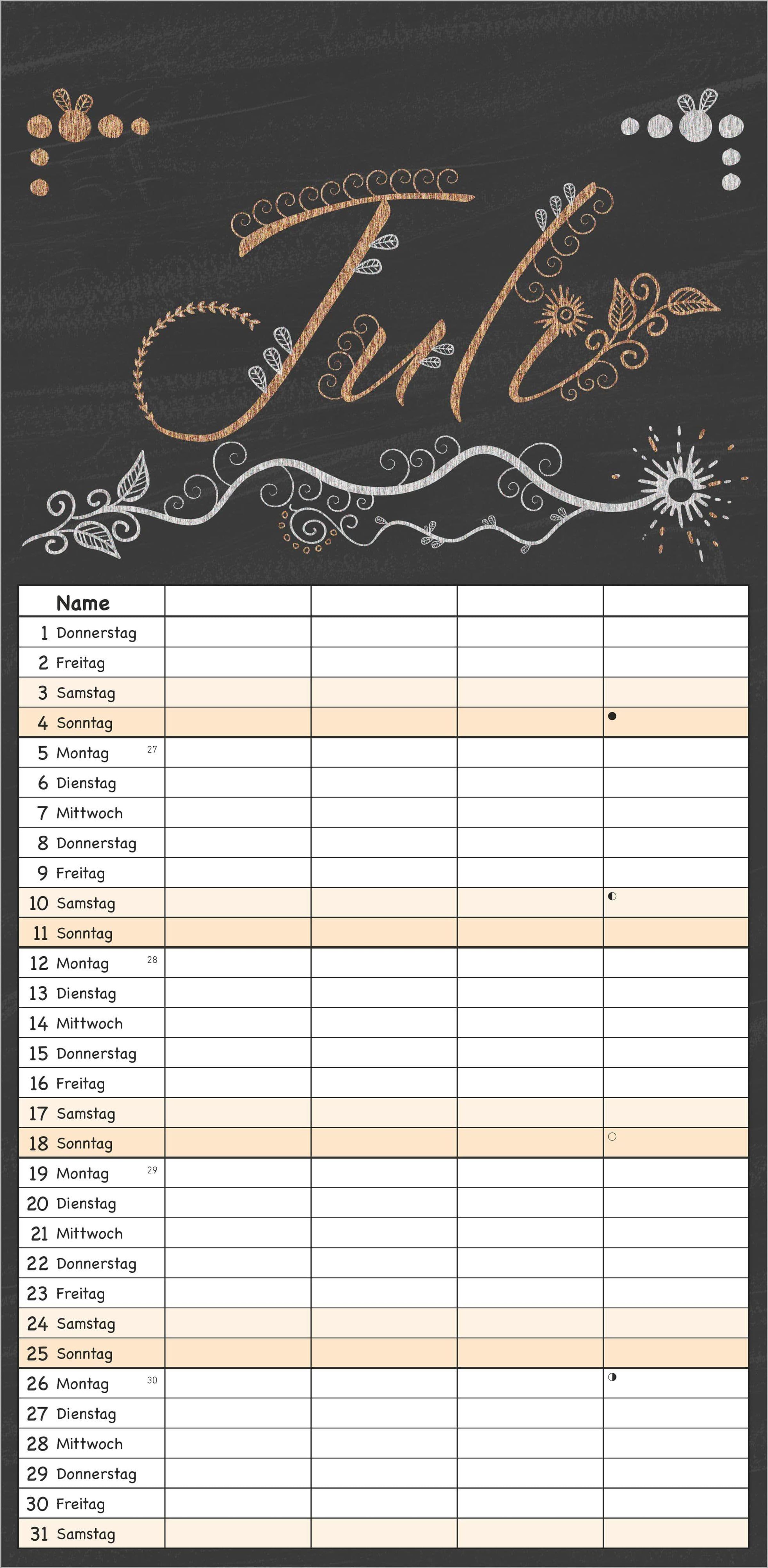 Juli

| Name | | | | |
|---|---|---|---|---|
| 1 Donnerstag | | | | |
| 2 Freitag | | | | |
| 3 Samstag | | | | |
| 4 Sonntag | | | | ● |
| 5 Montag 27 | | | | |
| 6 Dienstag | | | | |
| 7 Mittwoch | | | | |
| 8 Donnerstag | | | | |
| 9 Freitag | | | | |
| 10 Samstag | | | | ◐ |
| 11 Sonntag | | | | |
| 12 Montag 28 | | | | |
| 13 Dienstag | | | | |
| 14 Mittwoch | | | | |
| 15 Donnerstag | | | | |
| 16 Freitag | | | | |
| 17 Samstag | | | | |
| 18 Sonntag | | | | ○ |
| 19 Montag 29 | | | | |
| 20 Dienstag | | | | |
| 21 Mittwoch | | | | |
| 22 Donnerstag | | | | |
| 23 Freitag | | | | |
| 24 Samstag | | | | |
| 25 Sonntag | | | | |
| 26 Montag 30 | | | | ◑ |
| 27 Dienstag | | | | |
| 28 Mittwoch | | | | |
| 29 Donnerstag | | | | |
| 30 Freitag | | | | |
| 31 Samstag | | | | |